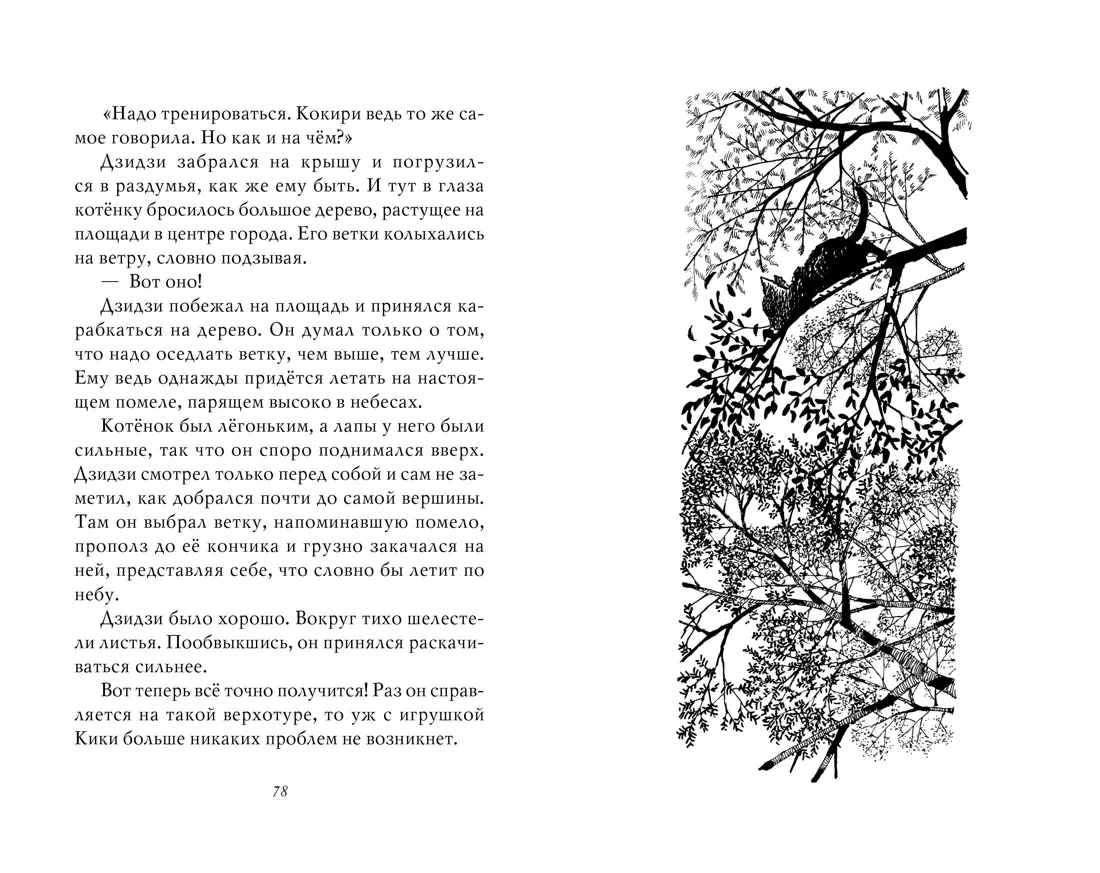 «Надо тренироваться. Кокири ведь то же самое говорила. Но как и на чём?»

Дзидзи забрался на крышу и погрузился в раздумья, как же ему быть. И тут в глаза котёнку бросилось большое дерево, растущее на площади в центре города. Его ветки колыхались на ветру, словно подзывая.

— Вот оно!

Дзидзи побежал на площадь и принялся карабкаться на дерево. Он думал только о том, что надо оседлать ветку, чем выше, тем лучше. Ему ведь однажды придётся летать на настоящем помеле, парящем высоко в небесах.

Котёнок был лёгоньким, а лапы у него были сильные, так что он споро поднимался вверх. Дзидзи смотрел только перед собой и сам не заметил, как добрался почти до самой вершины. Там он выбрал ветку, напоминавшую помело, прополз до её кончика и грузно закачался на ней, представляя себе, что словно бы летит по небу.

Дзидзи было хорошо. Вокруг тихо шелестели листья. Пообвыкшись, он принялся раскачиваться сильнее.

Вот теперь всё точно получится! Раз он справляется на такой верхотуре, то уж с игрушкой Кики больше никаких проблем не возникнет.

78